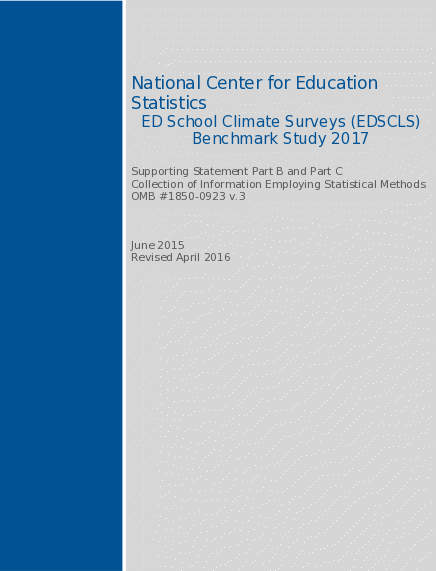 National Center for Education Statistics
ED School Climate Surveys (EDSCLS) Benchmark Study 2017

Supporting Statement Part B and Part C
Collection of Information Employing Statistical Methods
OMB #1850-0923 v.3

June 2015
Revised April 2016